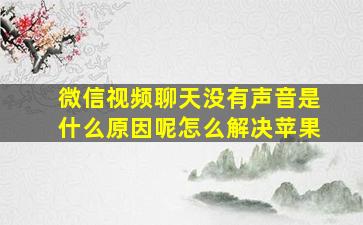 微信视频聊天没有声音是什么原因呢怎么解决苹果